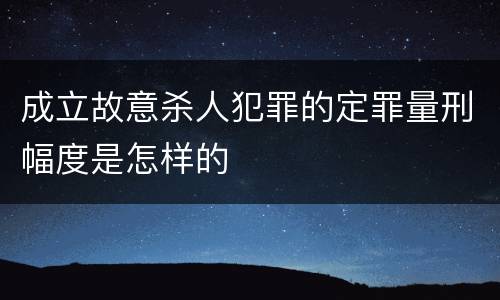 成立故意杀人犯罪的定罪量刑幅度是怎样的